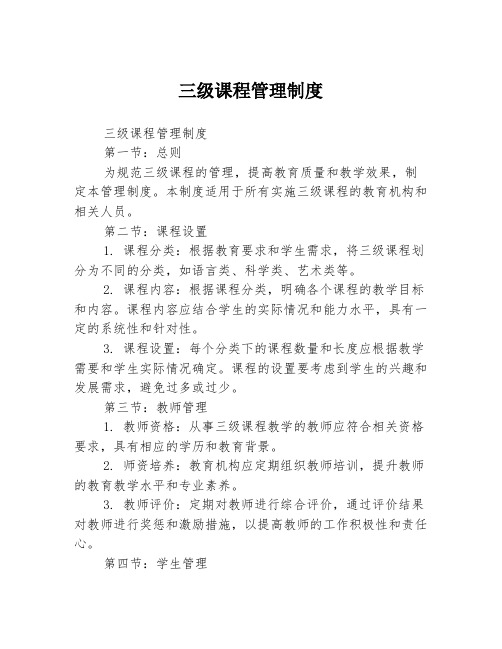 三级课程管理制度

三级课程管理制度

第一节：总则

为规范三级课程的管理，提高教育质量和教学效果，制定本管理制度。本制度适用于所有实施三级课程的教育机构和相关人员。

第二节：课程设置

1. 课程分类：根据教育要求和学生需求，将三级课程划分为不同的分类，如语言类、科学类、艺术类等。

2. 课程内容：根据课程分类，明确各个课程的教学目标和内容。课程内容应结合学生的实际情况和能力水平，具有一定的系统性和针对性。

3. 课程设置：每个分类下的课程数量和长度应根据教学需要和学生实际情况确定。课程的设置要考虑到学生的兴趣和发展需求，避免过多或过少。

第三节：教师管理

1. 教师资格：从事三级课程教学的教师应符合相关资格要求，具有相应的学历和教育背景。

2. 师资培养：教育机构应定期组织教师培训，提升教师的教育教学水平和专业素养。

3. 教师评价：定期对教师进行综合评价，通过评价结果对教师进行奖惩和激励措施，以提高教师的工作积极性和责任心。

第四节：学生管理